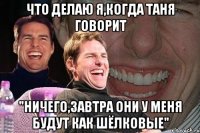 ЧТО ДЕЛАЮ Я,КОГДА ТАНЯ ГОВОРИТ

"НИЧЕГО,ЗАВТРА ОНИ У МЕНЯ БУДУТ КАК ШЁЛКОВЫЕ"